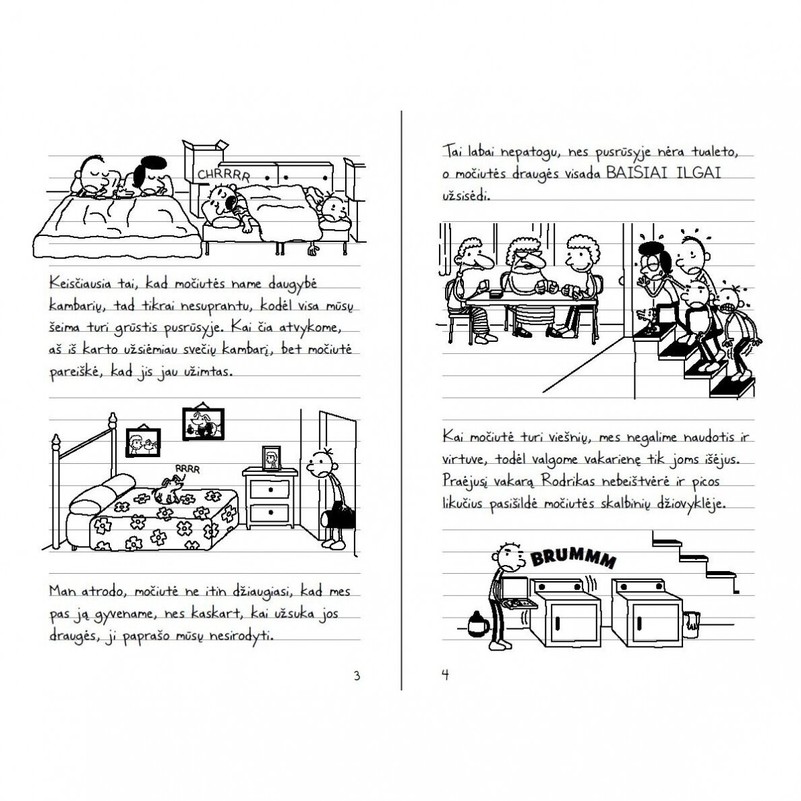 CHRRRR

Keisčiausia tai, kad močiutės name daugybė kambarių, tad tikrai nesuprantu, kodėl visa mūsų šeima turi grūstis pusrūsyje. Kai čia atvykome, aš iš karto užsiėmiau svečių kambarį, bet močiutė pareiškė, kad jis jau užimtas.

RRRR

Man atrodo, močiutė ne itin džiaugiasi, kad mes pas ją gyvename, nes kaskart, kai užsuka jos draugės, ji paprašo mūsų nesirodyti.

3

Tai labai nepatogu, nes pusrūsyje nėra tualeto, o močiutės draugės visada BAISIAI ILGAI užsisėdi.

Kai močiutė turi viešnių, mes negalime naudotis ir virtuve, todėl valgome vakarienę tik joms išėjus. Praėjusį vakarą Rodrikas nebeištvėrė ir picos likučius pasišildė močiutės skalbinių džiovyklėje.

BRUMMM

4